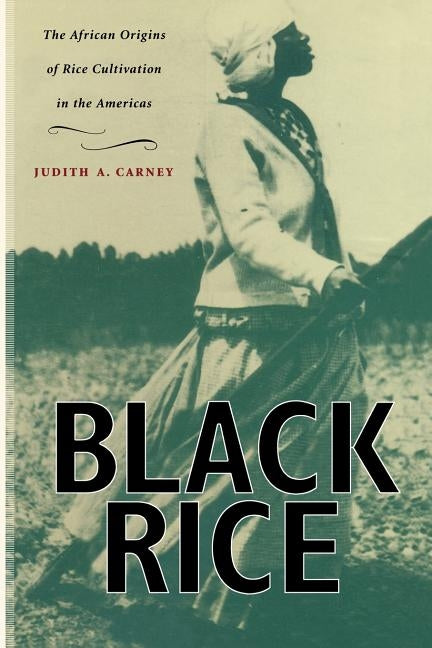 The African Origins of Rice Cultivation in the Americas

JUDITH A. CARNEY

BLACK RICE